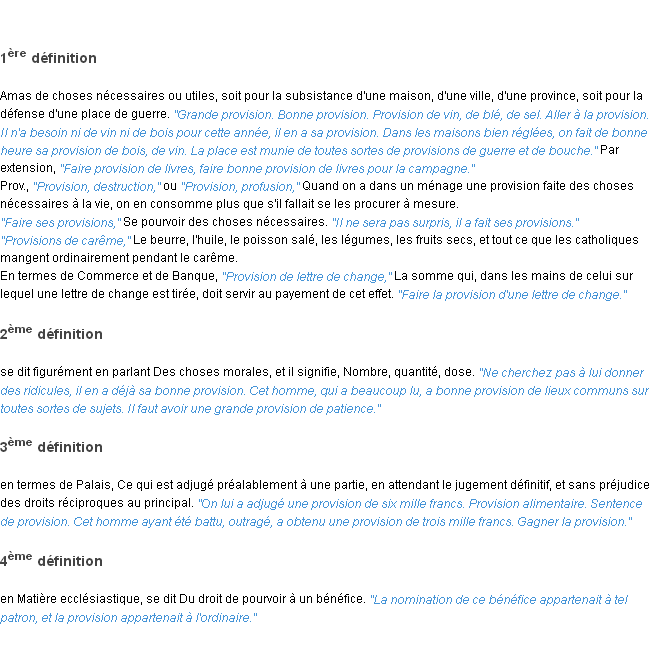 1ère définition

Amas de choses nécessaires ou utiles, soit pour la subsistance d'une maison, d'une ville, d'une province, soit pour la défense d'une place de guerre. "Grande provision. Bonne provision. Provision de vin, de blé, de sel. Aller à la provision. Il n'a besoin ni de vin ni de bois pour cette année, il en a sa provision. Dans les maisons bien réglées, on fait de bonne heure sa provision de bois, de vin. La place est munie de toutes sortes de provisions de guerre et de bouche." Par extension, "Faire provision de livres, faire bonne provision de livres pour la campagne."

Prov., "Provision, destruction," ou "Provision, profusion," Quand on a dans un ménage une provision faite des choses nécessaires à la vie, on en consomme plus que s'il fallait se les procurer à mesure.

"Faire ses provisions," Se pourvoir des choses nécessaires. "Il ne sera pas surpris, il a fait ses provisions."

"Provisions de carême," Le beurre, l'huile, le poisson salé, les légumes, les fruits secs, et tout ce que les catholiques mangent ordinairement pendant le carême.

En termes de Commerce et de Banque, "Provision de lettre de change," La somme qui, dans les mains de celui sur lequel une lettre de change est tirée, doit servir au payement de cet effet. "Faire la provision d'une lettre de change."

2ème définition

se dit figurément en parlant Des choses morales, et il signifie, Nombre, quantité, dose. "Ne cherchez pas à lui donner des ridicules, il en a déjà sa bonne provision. Cet homme, qui a beaucoup lu, a bonne provision de lieux communs sur toutes sortes de sujets. Il faut avoir une grande provision de patience."

3ème définition

en termes de Palais, Ce qui est adjugé préalablement à une partie, en attendant le jugement définitif, et sans préjudice des droits réciproques au principal. "On lui a adjugé une provision de six mille francs. Provision alimentaire. Sentence de provision. Cet homme ayant été battu, outragé, a obtenu une provision de trois mille francs. Gagner la provision."

4ème définition

en Matière ecclésiastique, se dit Du droit de pourvoir à un bénéfice. "La nomination de ce bénéfice appartenait à tel patron, et la provision appartenait à l'ordinaire."